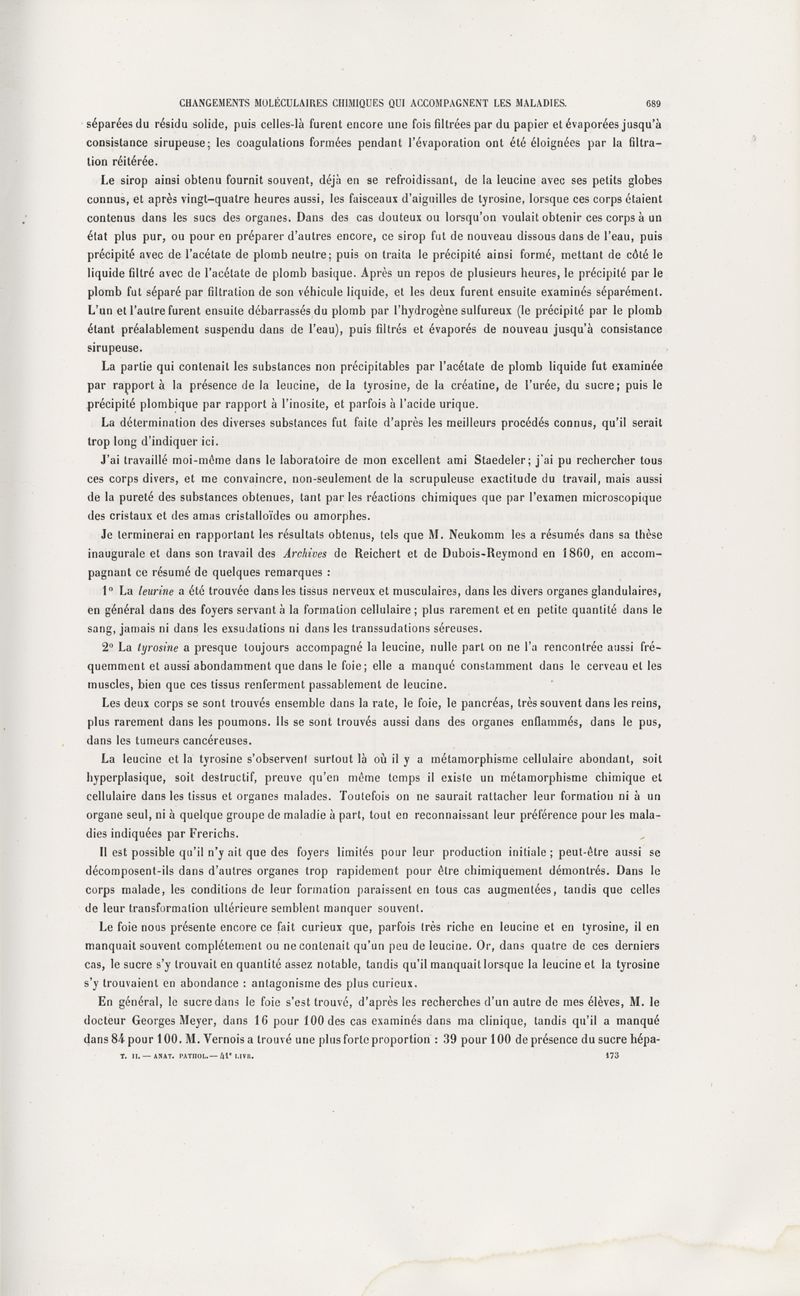 CHANGEMENTS MOLÉCULAIRES CHIMIQUES QUI ACCOMPAGNENT LES MALADIES. 689

séparées du résidu solide, puis celles-là furent encore une fois filtrées par du papier et évaporées jusqu'à consistance sirupeuse; les coagulations formées pendant l'évaporation ont été éloignées par la filtration réitérée.

Le sirop ainsi obtenu fournit souvent, déjà en se refroidissant, de la leucine avec ses petits globes connus, et après vingt-quatre heures aussi, les faisceaux d'aiguilles de tyrosine, lorsque ces corps étaient contenus dans les sucs des organes. Dans des cas douteux ou lorsqu'on voulait obtenir ces corps à un état plus pur, ou pour en préparer d'autres encore, ce sirop fut de nouveau dissous dans de l'eau, puis précipité avec de l'acétate de plomb neutre; puis on traita le précipité ainsi formé, mettant de côté le liquide filtré avec de l'acétate de plomb basique. Après un repos de plusieurs heures, le précipité par le plomb fut séparé par filtration de son véhicule liquide, et les deux furent ensuite examinés séparément. L'un et l'autre furent ensuite débarrassés du plomb par l'hydrogène sulfureux (le précipité par le plomb étant préalablement suspendu dans de l'eau), puis filtrés et évaporés de nouveau jusqu'à consistance sirupeuse.

La partie qui contenait les substances non précipitables par l'acétate de plomb liquide fut examinée par rapport à la présence de la leucine, de la tyrosine, de la créatine, de l'urée, du sucre; puis le précipité plombique par rapport à l'inosite, et parfois à l'acide urique.

La détermination des diverses substances fut faite d'après les meilleurs procédés connus, qu'il serait trop long d'indiquer ici.

J'ai travaillé moi-même dans le laboratoire de mon excellent ami Staedeler; j'ai pu rechercher tous ces corps divers, et me convaincre, non-seulement de la scrupuleuse exactitude du travail, mais aussi de la pureté des substances obtenues, tant par les réactions chimiques que par l'examen microscopique des cristaux et des amas cristalloïdes ou amorphes.

Je terminerai en rapportant les résultats obtenus, tels que M. Neukomm les a résumés dans sa thèse inaugurale et dans son travail des Archives de Reichert et de Dubois-Reymond en 1860, en accompagnant ce résumé de quelques remarques :

1° La leurine a été trouvée dans les tissus nerveux et musculaires, dans les divers organes glandulaires, en général dans des foyers servant à la formation cellulaire; plus rarement et en petite quantité dans le sang, jamais ni dans les exsudations ni dans les transsudations séreuses.

2° La tyrosine a presque toujours accompagné la leucine, nulle part on ne l'a rencontrée aussi fréquemment et aussi abondamment que dans le foie; elle a manqué constamment dans le cerveau et les muscles, bien que ces tissus renferment passablement de leucine.

Les deux corps se sont trouvés ensemble dans la rate, le foie, le pancréas, très souvent dans les reins, plus rarement dans les poumons. Ils se sont trouvés aussi dans des organes enflammés, dans le pus, dans les tumeurs cancéreuses.

La leucine et la tyrosine s'observent surtout là où il y a métamorphisme cellulaire abondant, soit hyperplasique, soit destructif, preuve qu'en même temps il existe un métamorphisme chimique et cellulaire dans les tissus et organes malades. Toutefois on ne saurait rattacher leur formation ni à un organe seul, ni à quelque groupe de maladie à part, tout en reconnaissant leur préférence pour les maladies indiquées par Frerichs.

Il est possible qu'il n'y ait que des foyers limités pour leur production initiale; peut-être aussi se décomposent-ils dans d'autres organes trop rapidement pour être chimiquement démontrés. Dans le corps malade, les conditions de leur formation paraissent en tous cas augmentées, tandis que celles de leur transformation ultérieure semblent manquer souvent.

Le foie nous présente encore ce fait curieux que, parfois très riche en leucine et en tyrosine, il en manquait souvent complétement ou ne contenait qu'un peu de leucine. Or, dans quatre de ces derniers cas, le sucre s'y trouvait en quantité assez notable, tandis qu'il manquait lorsque la leucine et la tyrosine s'y trouvaient en abondance : antagonisme des plus curieux.

En général, le sucre dans le foie s'est trouvé, d'après les recherches d'un autre de mes élèves, M. le docteur Georges Meyer, dans 16 pour 100 des cas examinés dans ma clinique, tandis qu'il a manqué dans 84 pour 100. M. Vernois a trouvé une plus forte proportion : 39 pour 100 de présence du sucre hépa-

T. II. — ANAT. PATHOL. — 41e LIVR. 173